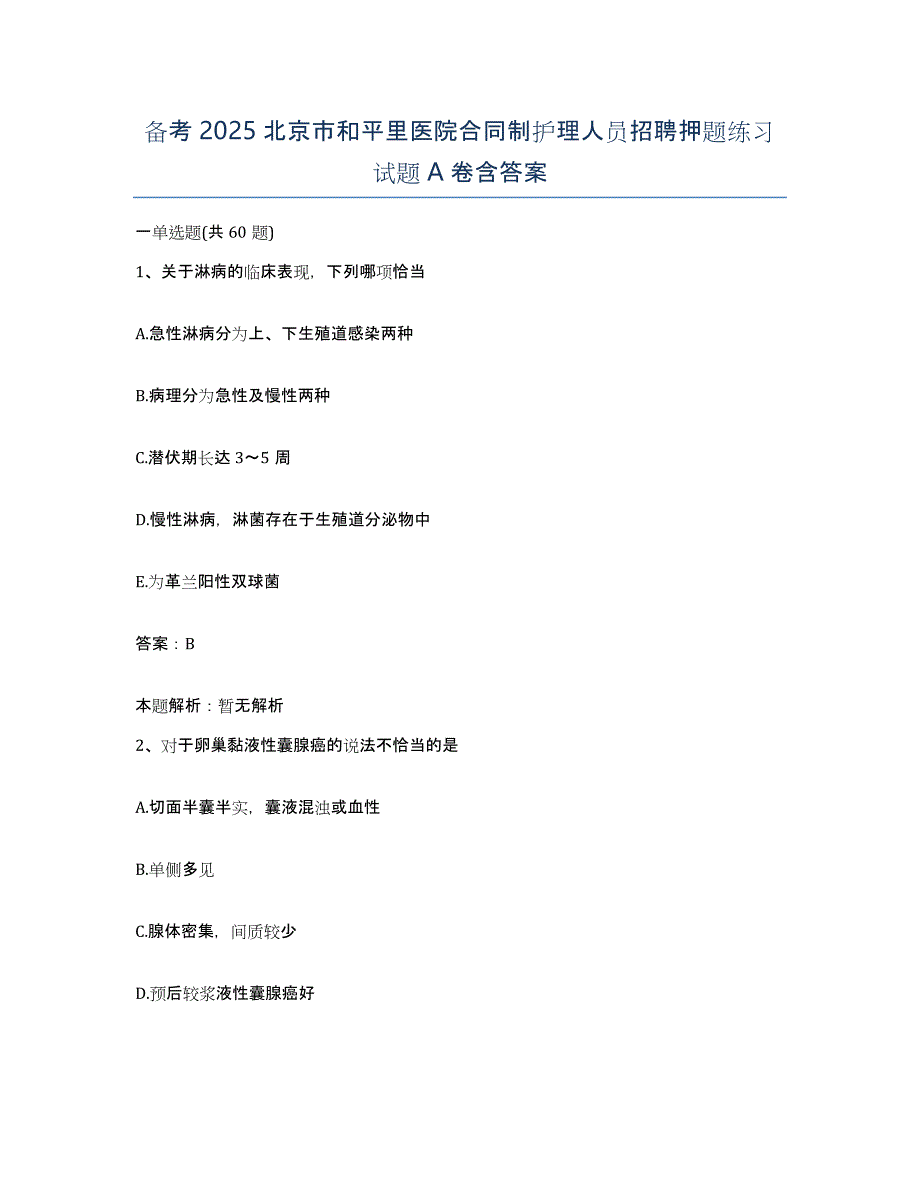 备考 2025 北京市和平里医院合同制护理人员招聘押题练习试题 A 卷含答案

一单选题(共 60 题)

1、关于淋病的临床表现，下列哪项恰当

A.急性淋病分为上、下生殖道感染两种

B.病理分为急性及慢性两种

C.潜伏期长达 3～5 周

D.慢性淋病，淋菌存在于生殖道分泌物中

E.为革兰阳性双球菌

答案：B

本题解析：暂无解析

2、对于卵巢黏液性囊腺癌的说法不恰当的是

A.切面半囊半实，囊液混浊或血性

B.单侧多见

C.腺体密集，间质较少

D.预后较浆液性囊腺癌好